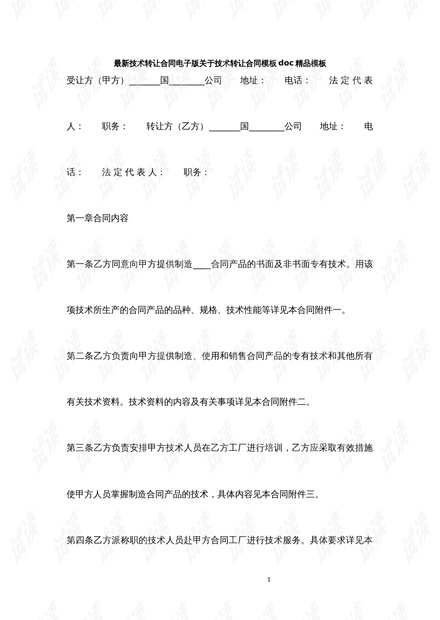 最新技术转让合同电子版关于技术转让合同模板doc精品模板

受让方（甲方）____国____公司 地址： 电话： 法定代表人： 职务： 转让方（乙方）____国____公司 地址： 电话： 法定代表人： 职务：

第一章合同内容

第一条乙方同意向甲方提供制造____合同产品的书面及非书面专有技术。用该项技术所生产的合同产品的品种、规格、技术性能等详见本合同附件一。

第二条乙方负责向甲方提供制造、使用和销售合同产品的专有技术和其他所有有关技术资料。技术资料的内容及有关事项详见本合同附件二。

第三条乙方负责安排甲方技术人员在乙方工厂进行培训，乙方应采取有效措施使甲方人员掌握制造合同产品的技术，具体内容见本合同附件三。

第四条乙方派称职的技术人员赴甲方合同工厂进行技术服务。具体要求详见本

1

试读